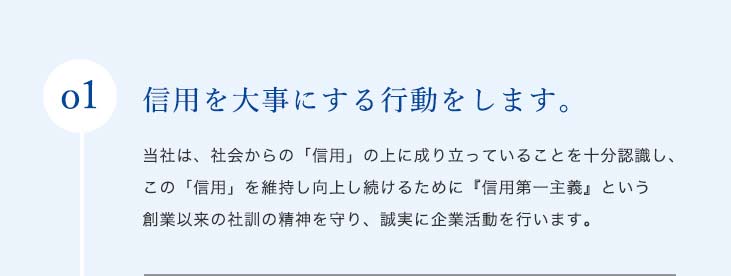 01

信用を大事にする行動をします。

当社は、社会からの「信用」の上に成り立っていることを十分認識し、この「信用」を維持し向上し続けるために『信用第一主義』という創業以来の社訓の精神を守り、誠実に企業活動を行います。